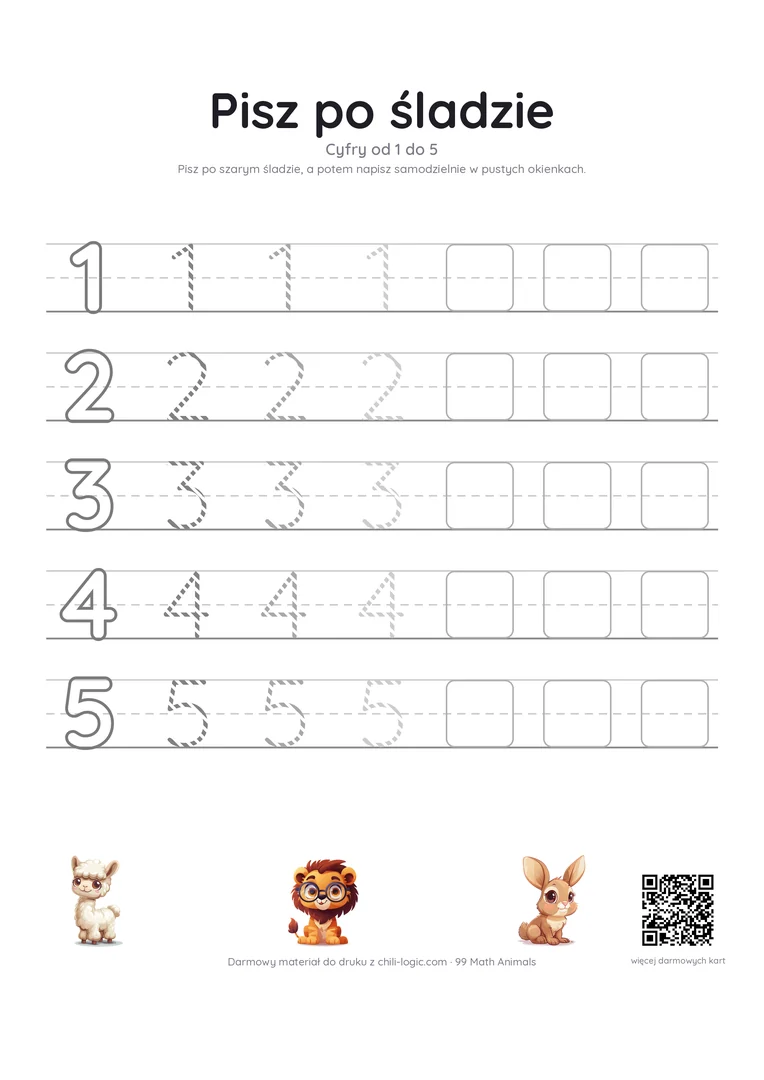 Pisz po śladzie

Cyfry od 1 do 5

Pisz po szarym śladzie, a potem napisz samodzielnie w pustych okienkach.

1 1 1 1

2 2 2 2

3 3 3 3

4 4 4 4

5 5 5 5

Darmowy materiał do druku z chili-logic.com - 99 Math Animals

więcej darmowych kart